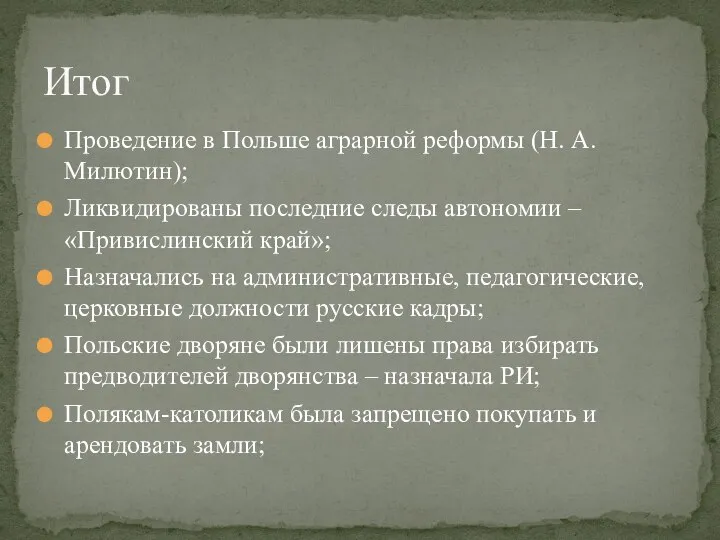 Итог

Проведение в Польше аграрной реформы (Н. А. Милютин);

Ликвидированы последние следы автономии – «Привислинский край»;

Назначались на административные, педагогические, церковные должности русские кадры;

Польские дворяне были лишены права избирать предводителей дворянства – назначала РИ;

Полякам-католикам была запрещено покупать и арендовать замли;